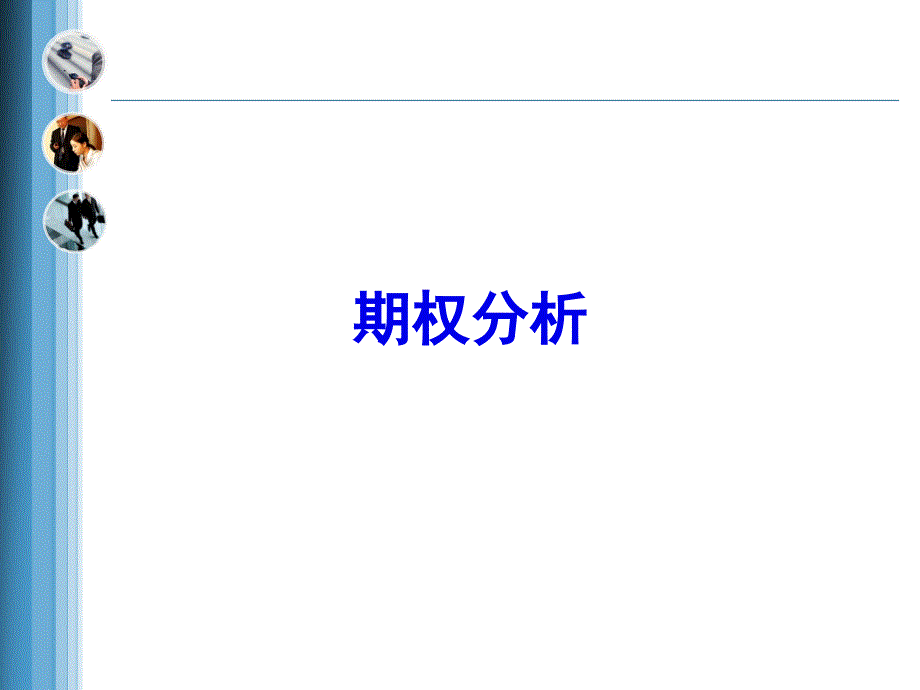 期权分析